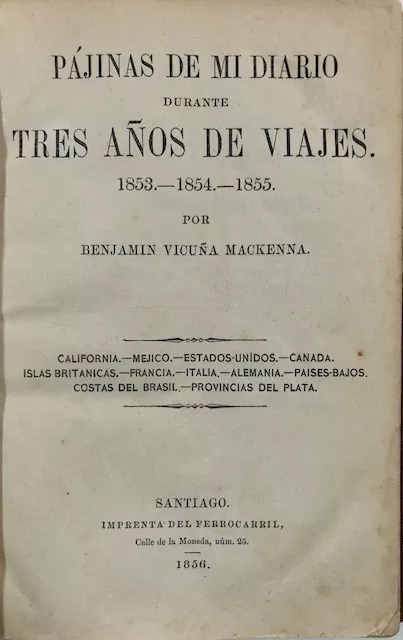 PÁJINAS DE MI DIARIO

DURANTE

TRES AÑOS DE VIAJES.

1853.—1854.—1855.

POR

BENJAMIN VICUÑA MACKENNA.

CALIFORNIA.—MEJICO.—ESTADOS-UNIDOS.—CANADA.
ISLAS BRITANICAS.—FRANCIA.—ITALIA.—ALEMANIA.—PAISES-BAJOS.
COSTAS DEL BRASIL.—PROVINCIAS DEL PLATA.

SANTIAGO.

IMPRENTA DEL FERROCARRIL,

Calle de la Moneda, núm. 25.

1856.